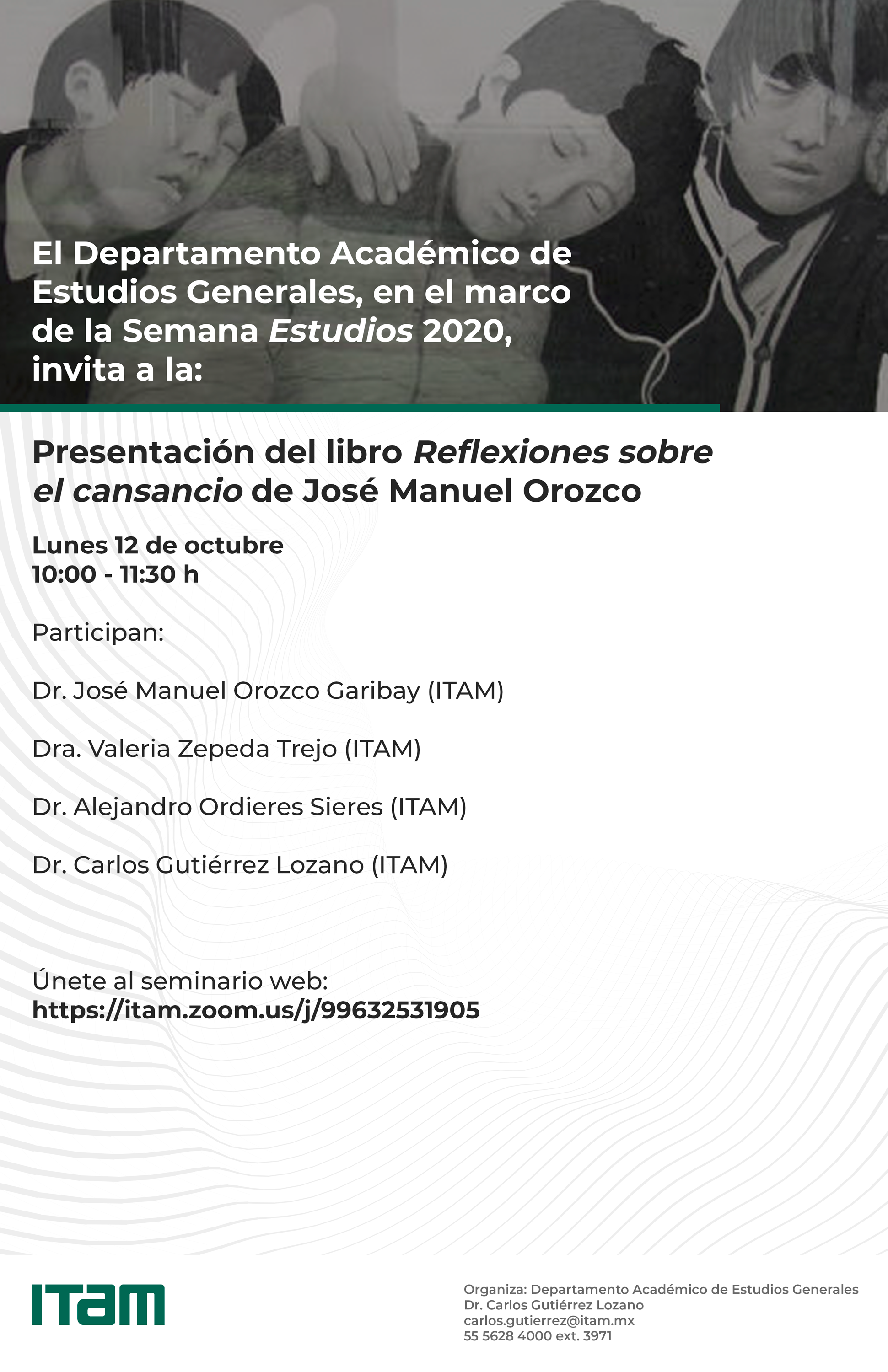 El Departamento Académico de Estudios Generales, en el marco de la Semana Estudios 2020, invita a la:

Presentación del libro Reflexiones sobre el cansancio de José Manuel Orozco

Lunes 12 de octubre
10:00 - 11:30 h

Participan:

Dr. José Manuel Orozco Garibay (ITAM)

Dra. Valeria Zepeda Trejo (ITAM)

Dr. Alejandro Ordieres Sieres (ITAM)

Dr. Carlos Gutiérrez Lozano (ITAM)

Únete al seminario web:
https://itam.zoom.us/j/99632531905

ITAM

Organiza: Departamento Académico de Estudios Generales
Dr. Carlos Gutiérrez Lozano
carlos.gutierrez@itam.mx
55 5628 4000 ext. 3971